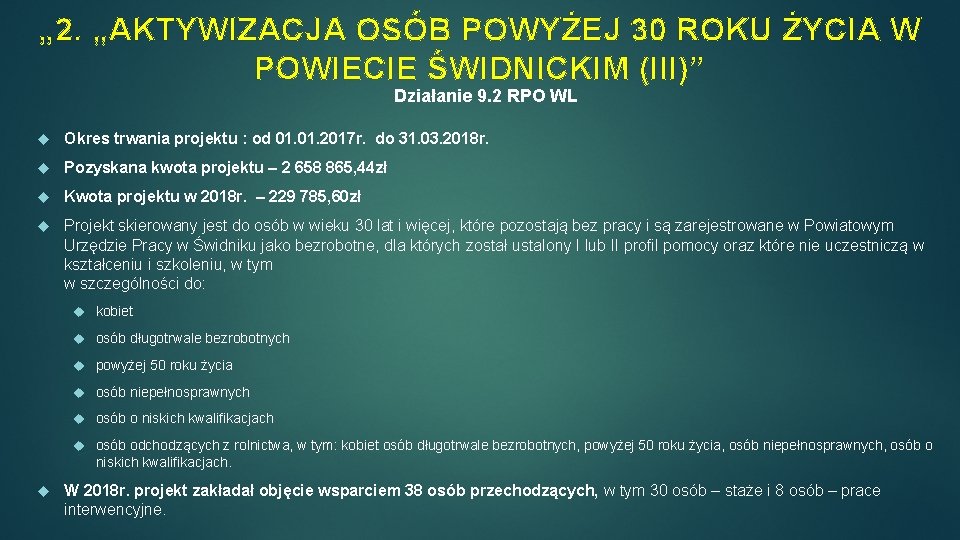 „2. „AKTYWIZACJA OSÓB POWYŻEJ 30 ROKU ŻYCIA W POWIECIE ŚWIDNICKIM (III)”

Działanie 9.2 RPO WL

Okres trwania projektu : od 01.01.2017r. do 31.03.2018r.

Pozyskana kwota projektu – 2 658 865,44zł

Kwota projektu w 2018r. – 229 785,60zł

Projekt skierowany jest do osób w wieku 30 lat i więcej, które pozostają bez pracy i są zarejestrowane w Powiatowym Urzędzie Pracy w Świdniku jako bezrobotne, dla których został ustalony I lub II profil pomocy oraz które nie uczestniczą w kształceniu i szkoleniu, w tym w szczególności do:

kobiet

osób długotrwale bezrobotnych

powyżej 50 roku życia

osób niepełnosprawnych

osób o niskich kwalifikacjach

osób odchodzących z rolnictwa, w tym: kobiet osób długotrwale bezrobotnych, powyżej 50 roku życia, osób niepełnosprawnych, osób o niskich kwalifikacjach.

W 2018r. projekt zakładał objęcie wsparciem 38 osób przechodzących, w tym 30 osób – staże i 8 osób – prace interwencyjne.